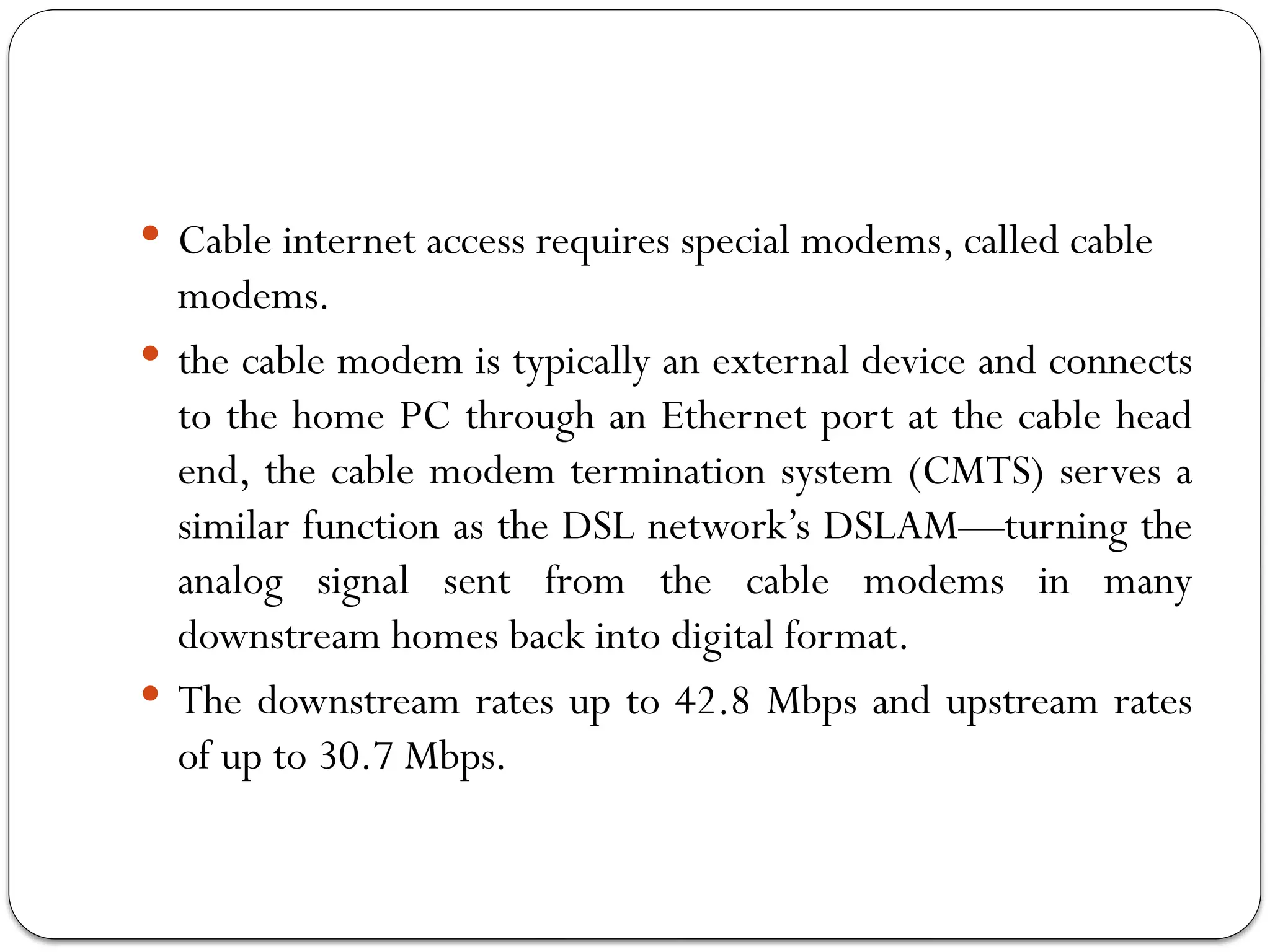 • Cable internet access requires special modems, called cable modems.

• the cable modem is typically an external device and connects to the home PC through an Ethernet port at the cable head end, the cable modem termination system (CMTS) serves a similar function as the DSL network's DSLAM—turning the analog signal sent from the cable modems in many downstream homes back into digital format.

• The downstream rates up to 42.8 Mbps and upstream rates of up to 30.7 Mbps.